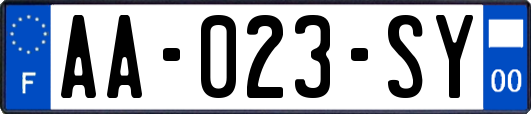 F

AA-023-SY

00